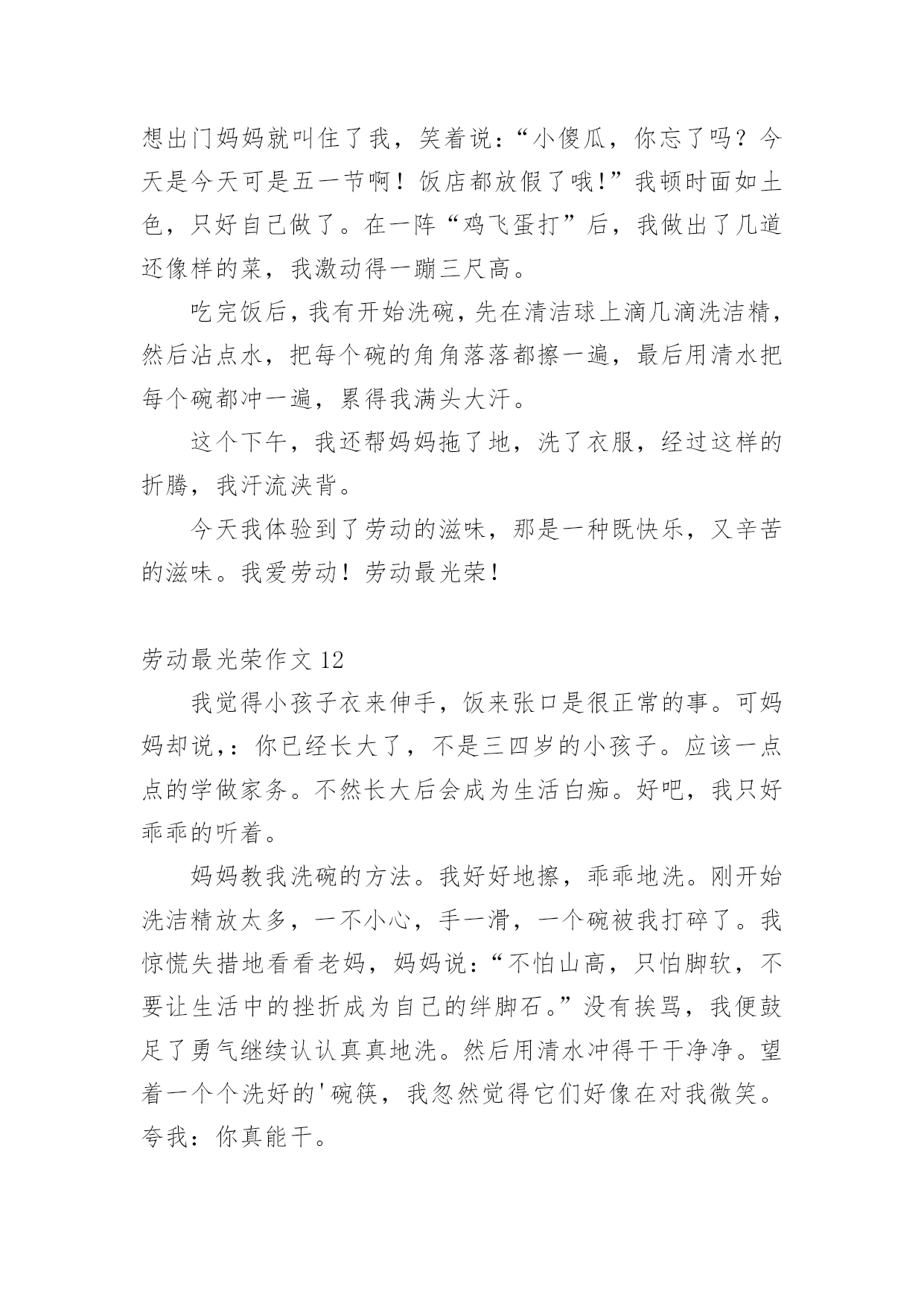 想出门妈妈就叫住了我，笑着说：“小傻瓜，你忘了吗？今天是今天可是五一节啊！饭店都放假了哦!”我顿时面如土色，只好自己做了。在一阵“鸡飞蛋打”后，我做出了几道还像样的菜，我激动得一蹦三尺高。

吃完饭后，我有开始洗碗，先在清洁球上滴几滴洗洁精，然后沾点水，把每个碗的角角落落都擦一遍，最后用清水把每个碗都冲一遍，累得我满头大汗。

这个下午，我还帮妈妈拖了地，洗了衣服，经过这样的折腾，我汗流浃背。

今天我体验到了劳动的滋味，那是一种既快乐，又辛苦的滋味。我爱劳动！劳动最光荣！

劳动最光荣作文 12

我觉得小孩子衣来伸手，饭来张口是很正常的事。可妈妈却说,：你已经长大了，不是三四岁的小孩子。应该一点点的学做家务。不然长大后会成为生活白痴。好吧，我只好乖乖的听着。

妈妈教我洗碗的方法。我好好地擦，乖乖地洗。刚开始洗洁精放太多，一不小心，手一滑，一个碗被我打碎了。我惊慌失措地看看老妈，妈妈说：“不怕山高，只怕脚软，不要让生活中的挫折成为自己的绊脚石。”没有挨骂，我便鼓足了勇气继续认认真真地洗。然后用清水冲得干干净净。望着一个个洗好的'碗筷，我忽然觉得它们好像在对我微笑。夸我：你真能干。